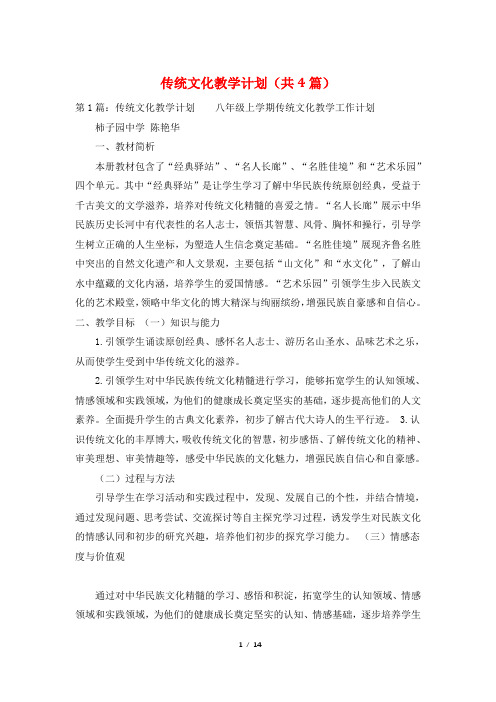 传统文化教学计划（共4篇）

第1篇：传统文化教学计划　　八年级上学期传统文化教学工作计划

柿子园中学 陈艳华

一、教材简析

本册教材包含了“经典驿站”、“名人长廊”、“名胜佳境”和“艺术乐园”四个单元。其中“经典驿站”是让学生学习了解中华民族传统原创经典，受益于千古美文的文学滋养，培养对传统文化精髓的喜爱之情。“名人长廊”展示中华民族历史长河中有代表性的名人志士，领悟其智慧、风骨、胸怀和操行，引导学生树立正确的人生坐标，为塑造人生信念奠定基础。“名胜佳境”展现齐鲁名胜中突出的自然文化遗产和人文景观，主要包括“山文化”和“水文化”，了解山水中蕴藏的文化内涵，培养学生的爱国情感。“艺术乐园”引领学生步入民族文化的艺术殿堂，领略中华文化的博大精深与绚丽缤纷，增强民族自豪感和自信心。

二、教学目标 （一）知识与能力

1.引领学生诵读原创经典、感怀名人志士、游历名山圣水、品味艺术之乐，从而使学生受到中华传统文化的滋养。

2.引领学生对中华民族传统文化精髓进行学习，能够拓宽学生的认知领域、情感领域和实践领域，为他们的健康成长奠定坚实的基础，逐步提高他们的人文素养。全面提升学生的古典文化素养，初步了解古代大诗人的生平行迹。 3.认识传统文化的丰厚博大，吸收传统文化的智慧，初步感悟、了解传统文化的精神、审美理想、审美情趣等，感受中华民族的文化魅力，增强民族自信心和自豪感。

（二）过程与方法

引导学生在学习活动和实践过程中，发现、发展自己的个性，并结合情境，通过发现问题、思考尝试、交流探讨等自主探究学习过程，诱发学生对民族文化的情感认同和初步的研究兴趣，培养他们初步的探究学习能力。 （三）情感态度与价值观

通过对中华民族文化精髓的学习、感悟和积淀，拓宽学生的认知领域、情感领域和实践领域，为他们的健康成长奠定坚实的认知、情感基础，逐步培养学生

1 / 14